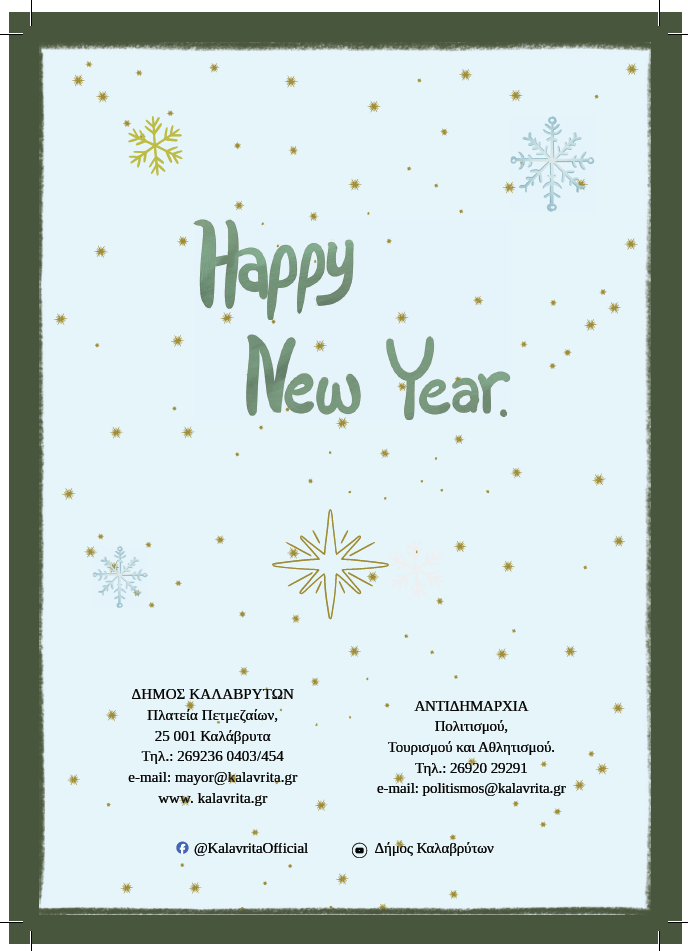 Happy New Year.

ΔΗΜΟΣ ΚΑΛΑΒΡΥΤΩΝ
Πλατεία Πετμεζαίων,
25 001 Καλάβρυτα
Τηλ.: 269236 0403/454
e-mail: mayor@kalavrita.gr
www. kalavrita.gr

ΑΝΤΙΔΗΜΑΡΧΙΑ
Πολιτισμού,
Τουρισμού και Αθλητισμού.
Τηλ.: 26920 29291
e-mail: politismos@kalavrita.gr

@KalavritaOfficial
Δήμος Καλαβρύτων